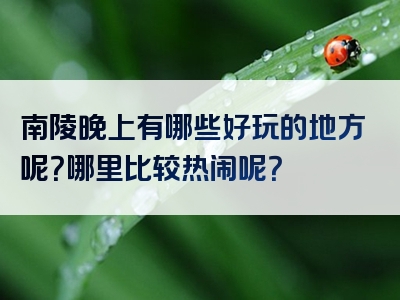 南陵晚上有哪些好玩的地方呢?哪里比较热闹呢?